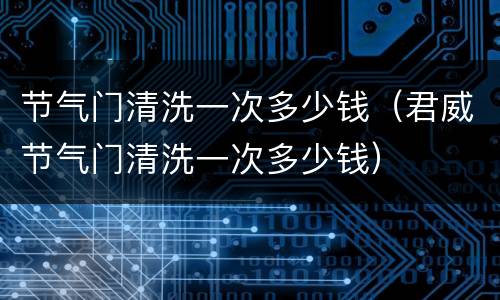 节气门清洗一次多少钱（君威节气门清洗一次多少钱）